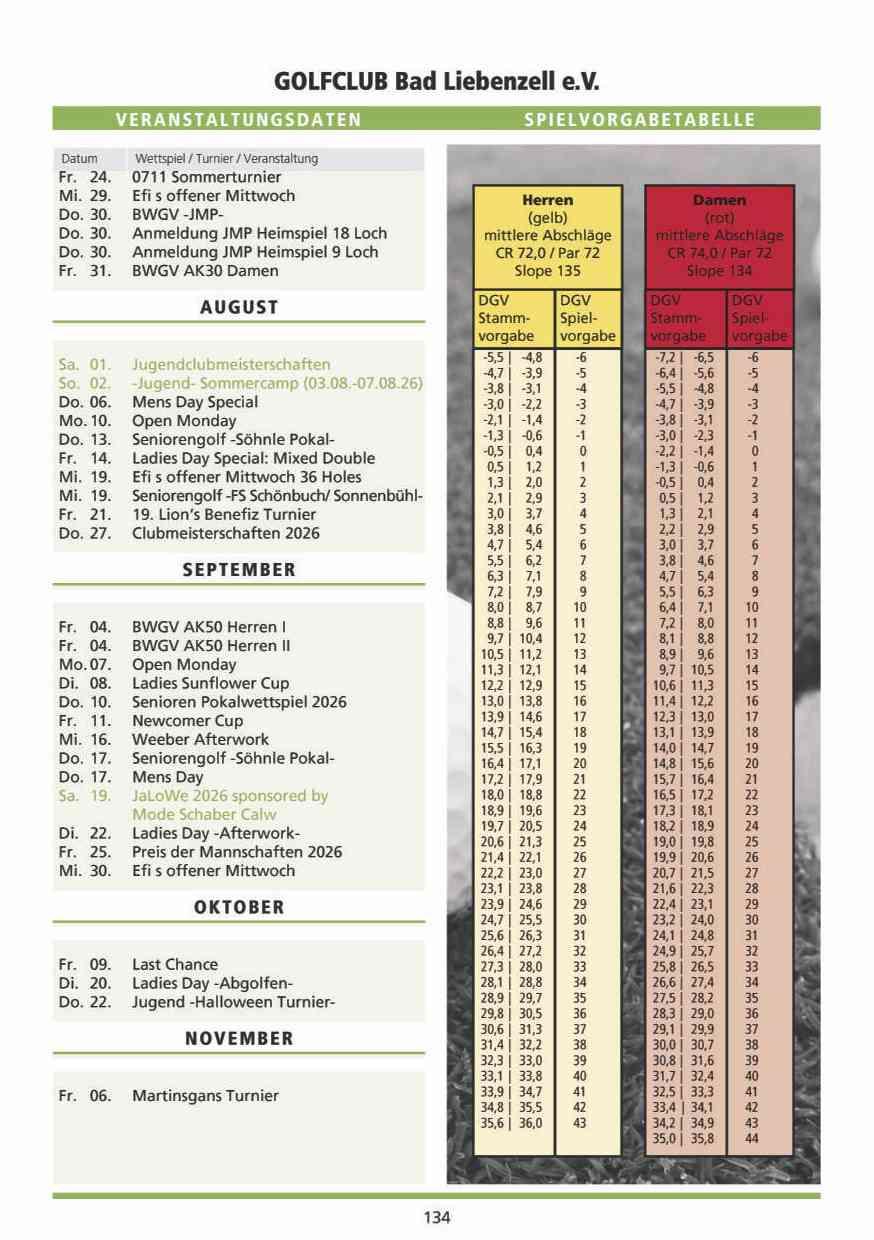 GOLFCLUB Bad Liebenzell e.V.

VERANSTALTUNGSDATEN

Datum Wettspiel / Turnier / Veranstaltung
Fr. 24. 0711 Sommerturnier
Mi. 29. Efi s offener Mittwoch
Do. 30. BWGV -JMP-
Do. 30. Anmeldung JMP Heimspiel 18 Loch
Do. 30. Anmeldung JMP Heimspiel 9 Loch
Fr. 31. BWGV AK30 Damen

AUGUST

Sa. 01. Jugendclubmeisterschaften
So. 02. -Jugend- Sommercamp (03.08.-07.08.26)
Do. 06. Mens Day Special
Mo. 10. Open Monday
Do. 13. Seniorengolf -Söhnle Pokal-
Fr. 14. Ladies Day Special: Mixed Double
Mi. 19. Efi s offener Mittwoch 36 Holes
Mi. 19. Seniorengolf -FS Schönbuch/ Sonnenbühl-
Fr. 21. 19. Lion's Benefiz Turnier
Do. 27. Clubmeisterschaften 2026

SEPTEMBER

Fr. 04. BWGV AK50 Herren I
Fr. 04. BWGV AK50 Herren II
Mo. 07. Open Monday
Di. 08. Ladies Sunflower Cup
Do. 10. Senioren Pokalwettspiel 2026
Fr. 11. Newcomer Cup
Mi. 16. Weeber Afterwork
Do. 17. Seniorengolf -Söhnle Pokal-
Do. 17. Mens Day
Sa. 19. JaLoWe 2026 sponsored by Mode Schaber Calw
Di. 22. Ladies Day -Afterwork-
Fr. 25. Preis der Mannschaften 2026
Mi. 30. Efi s offener Mittwoch

OKTOBER

Fr. 09. Last Chance
Di. 20. Ladies Day -Abgolfen-
Do. 22. Jugend -Halloween Turnier-

NOVEMBER

Fr. 06. Martinsgans Turnier

SPIELVORGABETABELLE

Herren
(gelb)
mittlere Abschläge
CR 72,0 / Par 72
Slope 135

| DGV Stammvorgabe | DGV Spielvorgabe |
|---|---|
| -5,5 \| -4,8 | -6 |
| -4,7 \| -3,9 | -5 |
| -3,8 \| -3,1 | -4 |
| -3,0 \| -2,2 | -3 |
| -2,1 \| -1,4 | -2 |
| -1,3 \| -0,6 | -1 |
| -0,5 \| 0,4 | 0 |
| 0,5 \| 1,2 | 1 |
| 1,3 \| 2,0 | 2 |
| 2,1 \| 2,9 | 3 |
| 3,0 \| 3,7 | 4 |
| 3,8 \| 4,6 | 5 |
| 4,7 \| 5,4 | 6 |
| 5,5 \| 6,2 | 7 |
| 6,3 \| 7,1 | 8 |
| 7,2 \| 7,9 | 9 |
| 8,0 \| 8,7 | 10 |
| 8,8 \| 9,6 | 11 |
| 9,7 \| 10,4 | 12 |
| 10,5 \| 11,2 | 13 |
| 11,3 \| 12,1 | 14 |
| 12,2 \| 12,9 | 15 |
| 13,0 \| 13,8 | 16 |
| 13,9 \| 14,6 | 17 |
| 14,7 \| 15,4 | 18 |
| 15,5 \| 16,3 | 19 |
| 16,4 \| 17,1 | 20 |
| 17,2 \| 17,9 | 21 |
| 18,0 \| 18,8 | 22 |
| 18,9 \| 19,6 | 23 |
| 19,7 \| 20,5 | 24 |
| 20,6 \| 21,3 | 25 |
| 21,4 \| 22,1 | 26 |
| 22,2 \| 23,0 | 27 |
| 23,1 \| 23,8 | 28 |
| 23,9 \| 24,6 | 29 |
| 24,7 \| 25,5 | 30 |
| 25,6 \| 26,3 | 31 |
| 26,4 \| 27,2 | 32 |
| 27,3 \| 28,0 | 33 |
| 28,1 \| 28,8 | 34 |
| 28,9 \| 29,7 | 35 |
| 29,8 \| 30,5 | 36 |
| 30,6 \| 31,3 | 37 |
| 31,4 \| 32,2 | 38 |
| 32,3 \| 33,0 | 39 |
| 33,1 \| 33,8 | 40 |
| 33,9 \| 34,7 | 41 |
| 34,8 \| 35,5 | 42 |
| 35,6 \| 36,0 | 43 |

Damen
(rot)
mittlere Abschläge
CR 74,0 / Par 72
Slope 134

| DGV Stammvorgabe | DGV Spielvorgabe |
|---|---|
| -7,2 \| -6,5 | -6 |
| -6,4 \| -5,6 | -5 |
| -5,5 \| -4,8 | -4 |
| -4,7 \| -3,9 | -3 |
| -3,8 \| -3,1 | -2 |
| -3,0 \| -2,3 | -1 |
| -2,2 \| -1,4 | 0 |
| -1,3 \| -0,6 | 1 |
| -0,5 \| 0,4 | 2 |
| 0,5 \| 1,2 | 3 |
| 1,3 \| 2,1 | 4 |
| 2,2 \| 2,9 | 5 |
| 3,0 \| 3,7 | 6 |
| 3,8 \| 4,6 | 7 |
| 4,7 \| 5,4 | 8 |
| 5,5 \| 6,3 | 9 |
| 6,4 \| 7,1 | 10 |
| 7,2 \| 8,0 | 11 |
| 8,1 \| 8,8 | 12 |
| 8,9 \| 9,6 | 13 |
| 9,7 \| 10,5 | 14 |
| 10,6 \| 11,3 | 15 |
| 11,4 \| 12,2 | 16 |
| 12,3 \| 13,0 | 17 |
| 13,1 \| 13,9 | 18 |
| 14,0 \| 14,7 | 19 |
| 14,8 \| 15,6 | 20 |
| 15,7 \| 16,4 | 21 |
| 16,5 \| 17,2 | 22 |
| 17,3 \| 18,1 | 23 |
| 18,2 \| 18,9 | 24 |
| 19,0 \| 19,8 | 25 |
| 19,9 \| 20,6 | 26 |
| 20,7 \| 21,5 | 27 |
| 21,6 \| 22,3 | 28 |
| 22,4 \| 23,1 | 29 |
| 23,2 \| 24,0 | 30 |
| 24,1 \| 24,8 | 31 |
| 24,9 \| 25,7 | 32 |
| 25,8 \| 26,5 | 33 |
| 26,6 \| 27,4 | 34 |
| 27,5 \| 28,2 | 35 |
| 28,3 \| 29,0 | 36 |
| 29,1 \| 29,9 | 37 |
| 30,0 \| 30,7 | 38 |
| 30,8 \| 31,6 | 39 |
| 31,7 \| 32,4 | 40 |
| 32,5 \| 33,3 | 41 |
| 33,4 \| 34,1 | 42 |
| 34,2 \| 34,9 | 43 |
| 35,0 \| 35,8 | 44 |

134